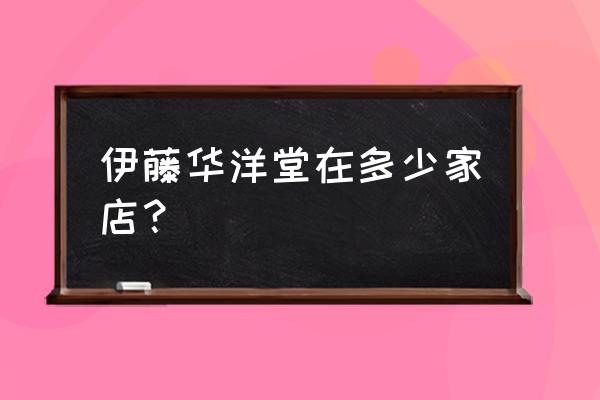 伊藤华洋堂在多少家店？